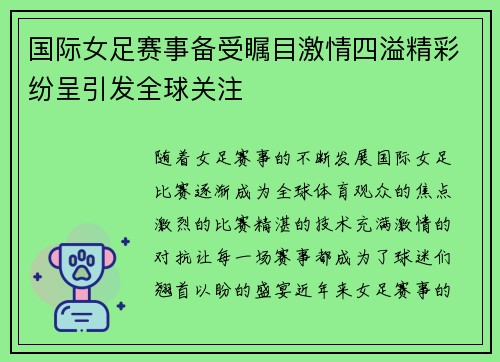 国际女足赛事备受瞩目激情四溢精彩纷呈引发全球关注

随着女足赛事的不断发展国际女足比赛逐渐成为全球体育观众的焦点激烈的比赛精湛的技术充满激情的对抗让每一场赛事都成为了球迷们翘首以盼的盛宴近年来女足赛事的